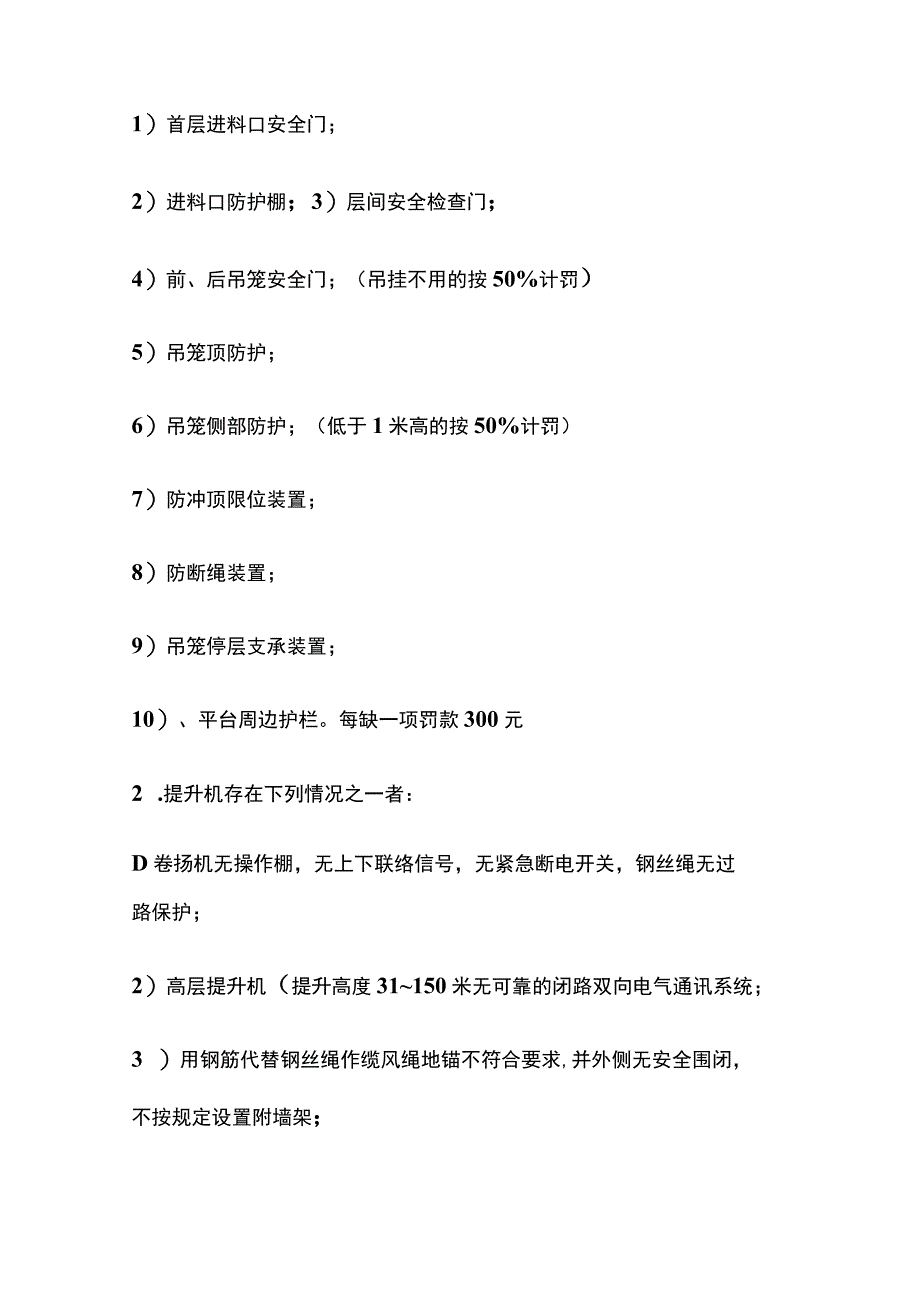 1）首层进料口安全门；

2）进料口防护棚；3）层间安全检查门；

4）前、后吊笼安全门；（吊挂不用的按50%计罚）

5）吊笼顶防护；

6）吊笼侧部防护；（低于1米高的按50%计罚）

7）防冲顶限位装置；

8）防断绳装置；

9）吊笼停层支承装置；

10）、平台周边护栏。每缺一项罚款300元

2 .提升机存在下列情况之一者：

D卷扬机无操作棚，无上下联络信号，无紧急断电开关，钢丝绳无过路保护；

2）高层提升机（提升高度31~150米无可靠的闭路双向电气通讯系统；

3 ）用钢筋代替钢丝绳作缆风绳地锚不符合要求，并外侧无安全围闭，不按规定设置附墙架；